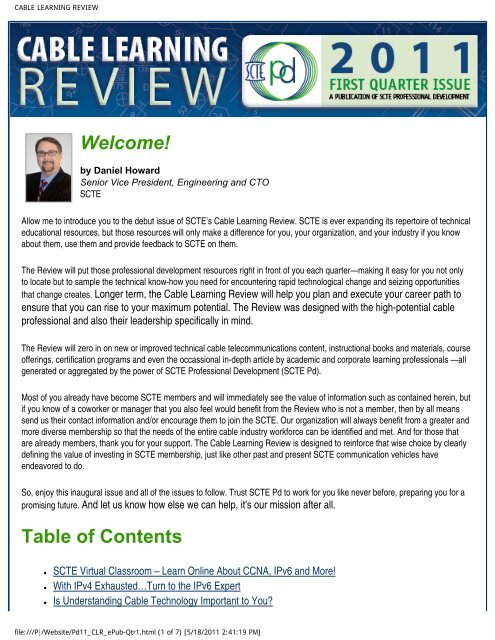 CABLE LEARNING REVIEW

CABLE LEARNING REVIEW

SCTE Pd

2011
FIRST QUARTER ISSUE
A PUBLICATION OF SCTE PROFESSIONAL DEVELOPMENT

Welcome!

by Daniel Howard
Senior Vice President, Engineering and CTO
SCTE

Allow me to introduce you to the debut issue of SCTE's Cable Learning Review. SCTE is ever expanding its repertoire of technical educational resources, but those resources will only make a difference for you, your organization, and your industry if you know about them, use them and provide feedback to SCTE on them.

The Review will put those professional development resources right in front of you each quarter—making it easy for you not only to locate but to sample the technical know-how you need for encountering rapid technological change and seizing opportunities that change creates. Longer term, the Cable Learning Review will help you plan and execute your career path to ensure that you can rise to your maximum potential. The Review was designed with the high-potential cable professional and also their leadership specifically in mind.

The Review will zero in on new or improved technical cable telecommunications content, instructional books and materials, course offerings, certification programs and even the occassional in-depth article by academic and corporate learning professionals —all generated or aggregated by the power of SCTE Professional Development (SCTE Pd).

Most of you already have become SCTE members and will immediately see the value of information such as contained herein, but if you know of a coworker or manager that you also feel would benefit from the Review who is not a member, then by all means send us their contact information and/or encourage them to join the SCTE. Our organization will always benefit from a greater and more diverse membership so that the needs of the entire cable industry workforce can be identified and met. And for those that are already members, thank you for your support. The Cable Learning Review is designed to reinforce that wise choice by clearly defining the value of investing in SCTE membership, just like other past and present SCTE communication vehicles have endeavored to do.

So, enjoy this inaugural issue and all of the issues to follow. Trust SCTE Pd to work for you like never before, preparing you for a promising future. And let us know how else we can help, it's our mission after all.

Table of Contents

• SCTE Virtual Classroom – Learn Online About CCNA, IPv6 and More!
• With IPv4 Exhausted…Turn to the IPv6 Expert
• Is Understanding Cable Technology Important to You?

file:///P|/Website/Pd11_CLR_ePub-Qtr1.html (1 of 7) [5/18/2011 2:41:19 PM]